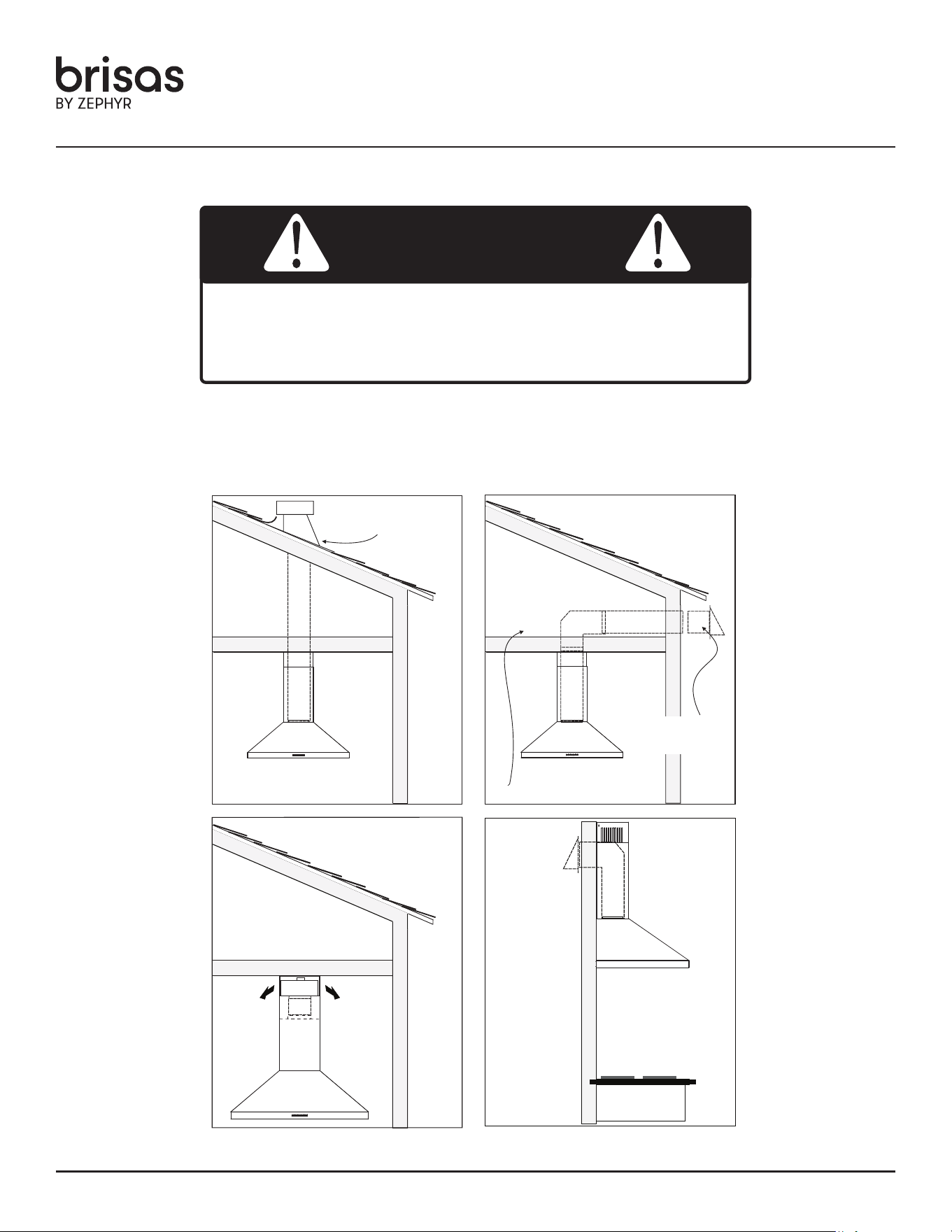 brisas
BY ZEPHYR